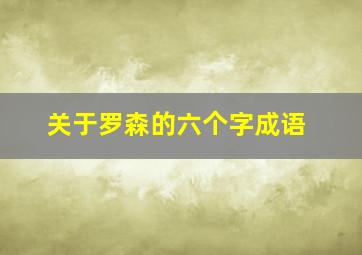 关于罗森的六个字成语